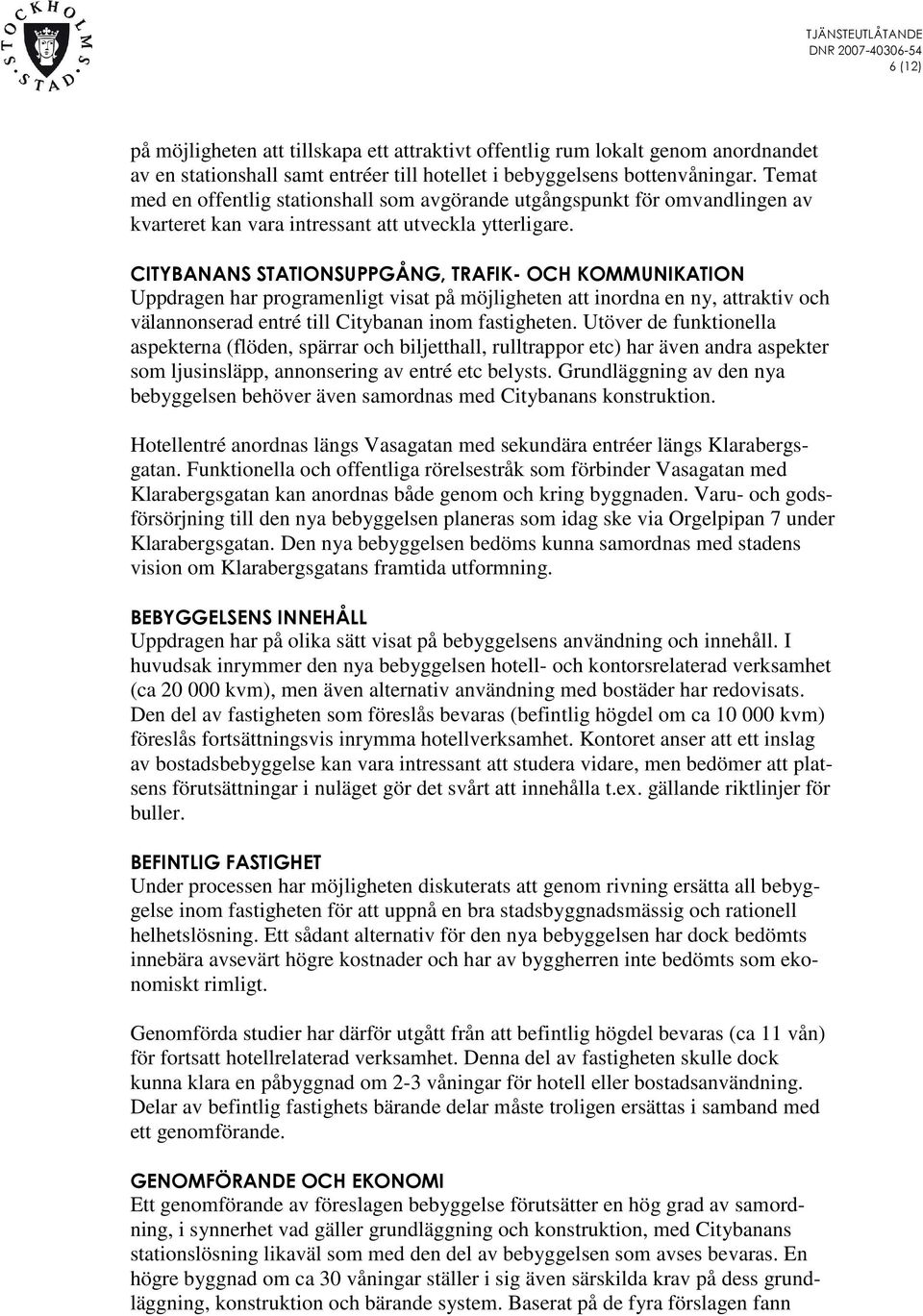 STOCKHOLMS STAD

TJÄNSTEUTLÅTANDE
DNR 2007-40306-54
6 (12)

på möjligheten att tillskapa ett attraktivt offentlig rum lokalt genom anordnandet av en stationshall samt entréer till hotellet i bebyggelsens bottenvåningar. Temat med en offentlig stationshall som avgörande utgångspunkt för omvandlingen av kvarteret kan vara intressant att utveckla ytterligare.

CITYBANANS STATIONSUPPGÅNG, TRAFIK- OCH KOMMUNIKATION
Uppdragen har programenligt visat på möjligheten att inordna en ny, attraktiv och välannonserad entré till Citybanan inom fastigheten. Utöver de funktionella aspekterna (flöden, spärrar och biljetthall, rulltrappor etc) har även andra aspekter som ljusinsläpp, annonsering av entré etc belysts. Grundläggning av den nya bebyggelsen behöver även samordnas med Citybanans konstruktion.

Hotellentré anordnas längs Vasagatan med sekundära entréer längs Klarabergsgatan. Funktionella och offentliga rörelsestråk som förbinder Vasagatan med Klarabergsgatan kan anordnas både genom och kring byggnaden. Varu- och godsförsörjning till den nya bebyggelsen planeras som idag ske via Orgelpipan 7 under Klarabergsgatan. Den nya bebyggelsen bedöms kunna samordnas med stadens vision om Klarabergsgatans framtida utformning.

BEBYGGELSENS INNEHÅLL
Uppdragen har på olika sätt visat på bebyggelsens användning och innehåll. I huvudsak inrymmer den nya bebyggelsen hotell- och kontorsrelaterad verksamhet (ca 20 000 kvm), men även alternativ användning med bostäder har redovisats. Den del av fastigheten som föreslås bevaras (befintlig högdel om ca 10 000 kvm) föreslås fortsättningsvis inrymma hotellverksamhet. Kontoret anser att ett inslag av bostadsbebyggelse kan vara intressant att studera vidare, men bedömer att platsens förutsättningar i nuläget gör det svårt att innehålla t.ex. gällande riktlinjer för buller.

BEFINTLIG FASTIGHET
Under processen har möjligheten diskuterats att genom rivning ersätta all bebyggelse inom fastigheten för att uppnå en bra stadsbyggnadsmässig och rationell helhetslösning. Ett sådant alternativ för den nya bebyggelsen har dock bedömts innebära avsevärt högre kostnader och har av byggherren inte bedömts som ekonomiskt rimligt.

Genomförda studier har därför utgått från att befintlig högdel bevaras (ca 11 vån) för fortsatt hotellrelaterad verksamhet. Denna del av fastigheten skulle dock kunna klara en påbyggnad om 2-3 våningar för hotell eller bostadsanvändning. Delar av befintlig fastighets bärande delar måste troligen ersättas i samband med ett genomförande.

GENOMFÖRANDE OCH EKONOMI
Ett genomförande av föreslagen bebyggelse förutsätter en hög grad av samordning, i synnerhet vad gäller grundläggning och konstruktion, med Citybanans stationslösning likaväl som med den del av bebyggelsen som avses bevaras. En högre byggnad om ca 30 våningar ställer i sig även särskilda krav på dess grundläggning, konstruktion och bärande system. Baserat på de fyra förslagen fann